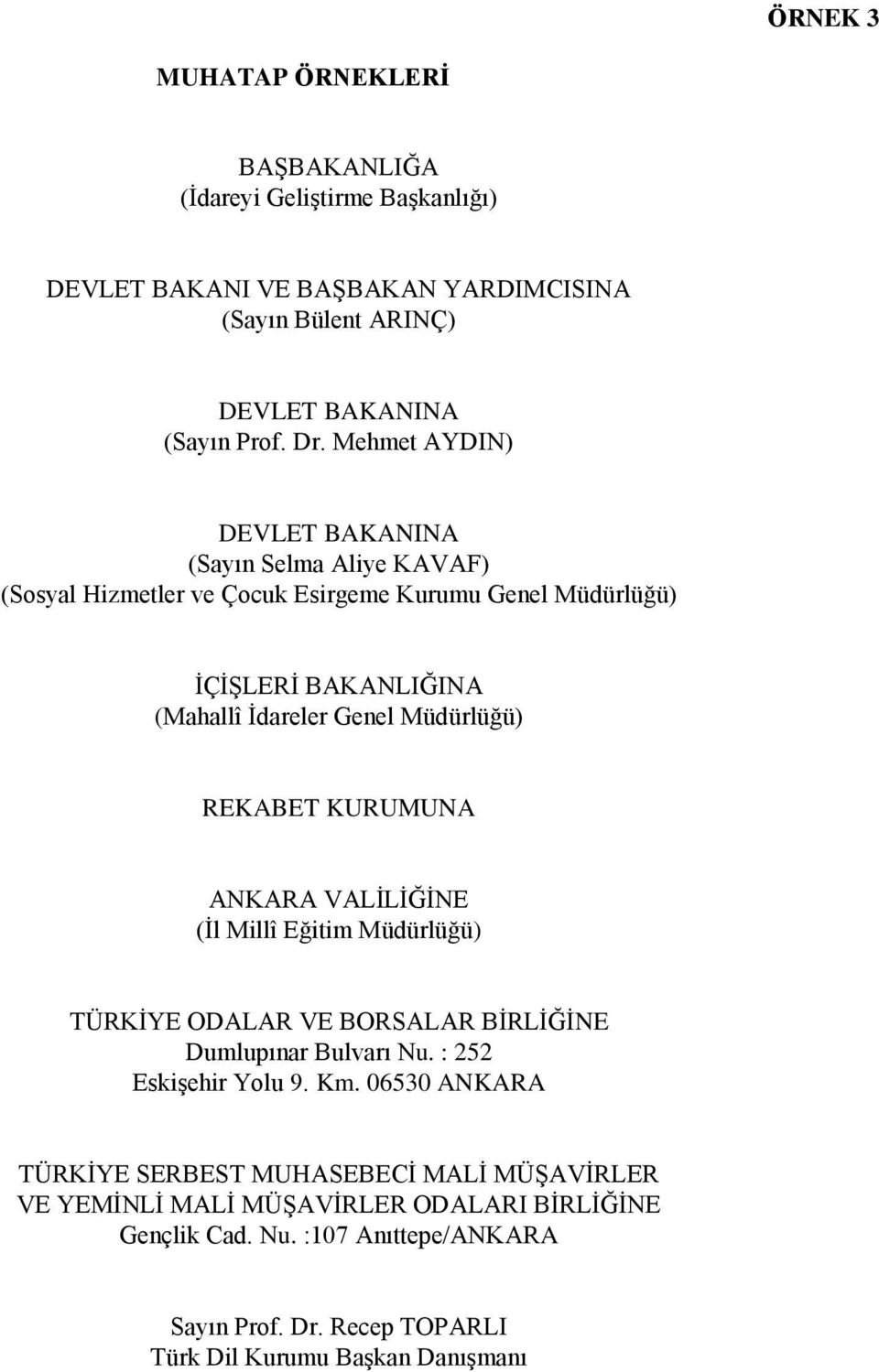 ÖRNEK 3

MUHATAP ÖRNEKLERİ

BAŞBAKANLIĞA
(İdareyi Geliştirme Başkanlığı)

DEVLET BAKANI VE BAŞBAKAN YARDIMCISINA
(Sayın Bülent ARINÇ)

DEVLET BAKANINA
(Sayın Prof. Dr. Mehmet AYDIN)

DEVLET BAKANINA
(Sayın Selma Aliye KAVAF)
(Sosyal Hizmetler ve Çocuk Esirgeme Kurumu Genel Müdürlüğü)

İÇİŞLERİ BAKANLIĞINA
(Mahallî İdareler Genel Müdürlüğü)

REKABET KURUMUNA

ANKARA VALİLİĞİNE
(İl Millî Eğitim Müdürlüğü)

TÜRKİYE ODALAR VE BORSALAR BİRLİĞİNE
Dumlupınar Bulvarı Nu. : 252
Eskişehir Yolu 9. Km. 06530 ANKARA

TÜRKİYE SERBEST MUHASEBECİ MALİ MÜŞAVİRLER
VE YEMİNLİ MALİ MÜŞAVİRLER ODALARI BİRLİĞİNE
Gençlik Cad. Nu. :107 Anıttepe/ANKARA

Sayın Prof. Dr. Recep TOPARLI
Türk Dil Kurumu Başkan Danışmanı